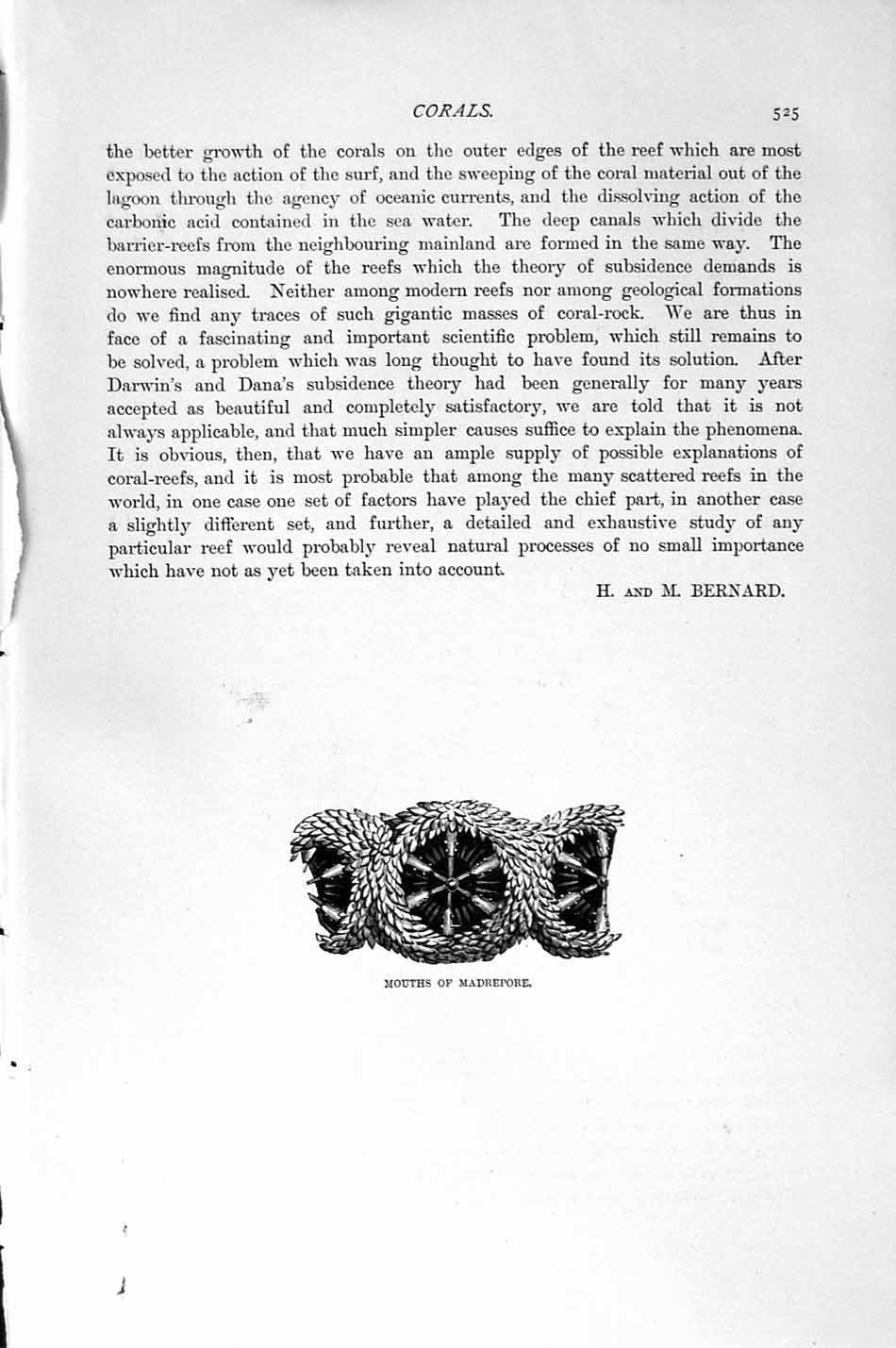 CORALS. 525

the better growth of the corals on the outer edges of the reef which are most exposed to the action of the surf, and the sweeping of the coral material out of the lagoon through the agency of oceanic currents, and the dissolving action of the carbonic acid contained in the sea water. The deep canals which divide the barrier-reefs from the neighbouring mainland are formed in the same way. The enormous magnitude of the reefs which the theory of subsidence demands is nowhere realised. Neither among modern reefs nor among geological formations do we find any traces of such gigantic masses of coral-rock. We are thus in face of a fascinating and important scientific problem, which still remains to be solved, a problem which was long thought to have found its solution. After Darwin's and Dana's subsidence theory had been generally for many years accepted as beautiful and completely satisfactory, we are told that it is not always applicable, and that much simpler causes suffice to explain the phenomena. It is obvious, then, that we have an ample supply of possible explanations of coral-reefs, and it is most probable that among the many scattered reefs in the world, in one case one set of factors have played the chief part, in another case a slightly different set, and further, a detailed and exhaustive study of any particular reef would probably reveal natural processes of no small importance which have not as yet been taken into account.

H. AND M. BERNARD.

MOUTHS OF MADREPORE.